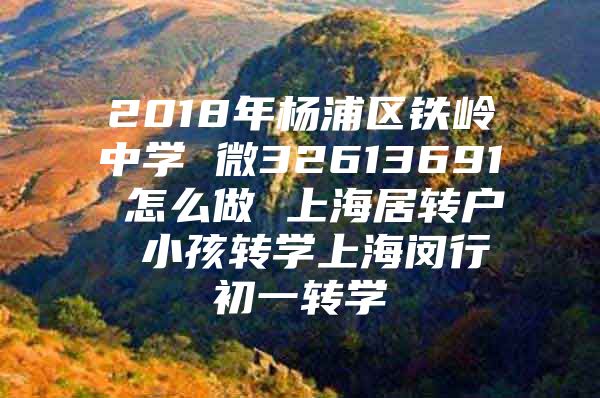 2018年杨浦区铁岭中学 微32613691 怎么做 上海居转户 小孩转学上海闵行初一转学